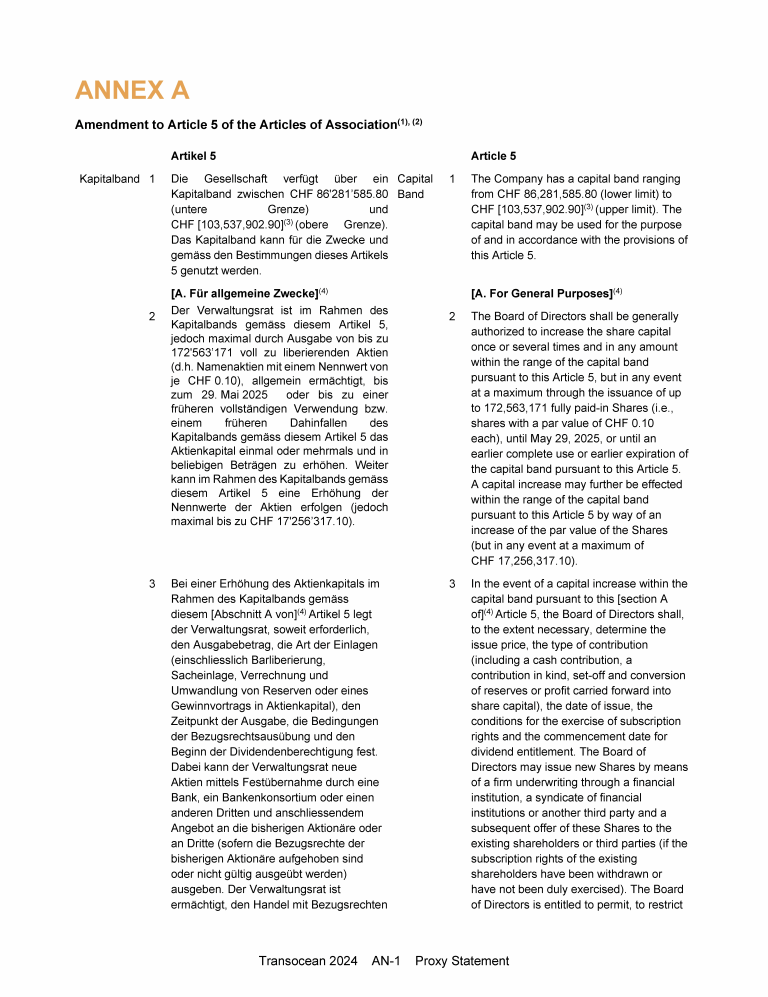 ANNEX A

Amendment to Article 5 of the Articles of Association$^{(1), (2)}$

Artikel 5

Kapitalband 1 Die Gesellschaft verfügt über ein Kapitalband zwischen CHF 86'281'585.80 (untere Grenze) und CHF [103,537,902.90]$^{(3)}$ (obere Grenze). Das Kapitalband kann für die Zwecke und gemäss den Bestimmungen dieses Artikels 5 genutzt werden.

[A. Für allgemeine Zwecke]$^{(4)}$

2 Der Verwaltungsrat ist im Rahmen des Kapitalbands gemäss diesem Artikel 5, jedoch maximal durch Ausgabe von bis zu 172'563'171 voll zu liberierenden Aktien (d.h. Namenaktien mit einem Nennwert von je CHF 0.10), allgemein ermächtigt, bis zum 29. Mai 2025 oder bis zu einer früheren vollständigen Verwendung bzw. einem früheren Dahinfallen des Kapitalbands gemäss diesem Artikel 5 das Aktienkapital einmal oder mehrmals und in beliebigen Beträgen zu erhöhen. Weiter kann im Rahmen des Kapitalbands gemäss diesem Artikel 5 eine Erhöhung der Nennwerte der Aktien erfolgen (jedoch maximal bis zu CHF 17'256'317.10).

3 Bei einer Erhöhung des Aktienkapitals im Rahmen des Kapitalbands gemäss diesem [Abschnitt A von]$^{(4)}$ Artikel 5 legt der Verwaltungsrat, soweit erforderlich, den Ausgabebetrag, die Art der Einlagen (einschliesslich Barliberierung, Sacheinlage, Verrechnung und Umwandlung von Reserven oder eines Gewinnvortrags in Aktienkapital), den Zeitpunkt der Ausgabe, die Bedingungen der Bezugsrechtsausübung und den Beginn der Dividendenberechtigung fest. Dabei kann der Verwaltungsrat neue Aktien mittels Festübernahme durch eine Bank, ein Bankenkonsortium oder einen anderen Dritten und anschliessendem Angebot an die bisherigen Aktionäre oder an Dritte (sofern die Bezugsrechte der bisherigen Aktionäre aufgehoben sind oder nicht gültig ausgeübt werden) ausgeben. Der Verwaltungsrat ist ermächtigt, den Handel mit Bezugsrechten

Article 5

Capital Band 1 The Company has a capital band ranging from CHF 86,281,585.80 (lower limit) to CHF [103,537,902.90]$^{(3)}$ (upper limit). The capital band may be used for the purpose of and in accordance with the provisions of this Article 5.

[A. For General Purposes]$^{(4)}$

2 The Board of Directors shall be generally authorized to increase the share capital once or several times and in any amount within the range of the capital band pursuant to this Article 5, but in any event at a maximum through the issuance of up to 172,563,171 fully paid-in Shares (i.e., shares with a par value of CHF 0.10 each), until May 29, 2025, or until an earlier complete use or earlier expiration of the capital band pursuant to this Article 5. A capital increase may further be effected within the range of the capital band pursuant to this Article 5 by way of an increase of the par value of the Shares (but in any event at a maximum of CHF 17,256,317.10).

3 In the event of a capital increase within the capital band pursuant to this [section A of]$^{(4)}$ Article 5, the Board of Directors shall, to the extent necessary, determine the issue price, the type of contribution (including a cash contribution, a contribution in kind, set-off and conversion of reserves or profit carried forward into share capital), the date of issue, the conditions for the exercise of subscription rights and the commencement date for dividend entitlement. The Board of Directors may issue new Shares by means of a firm underwriting through a financial institution, a syndicate of financial institutions or another third party and a subsequent offer of these Shares to the existing shareholders or third parties (if the subscription rights of the existing shareholders have been withdrawn or have not been duly exercised). The Board of Directors is entitled to permit, to restrict

Transocean 2024 AN-1 Proxy Statement